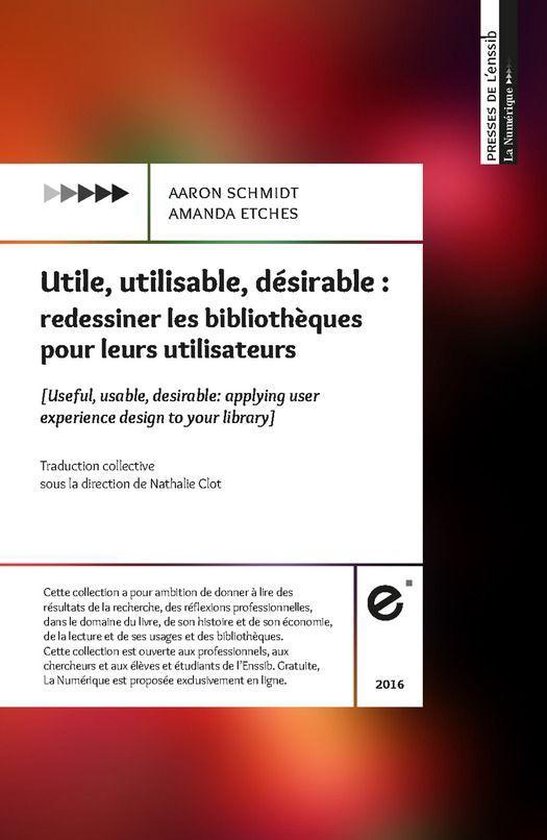 PRESSES DE L'enssib
La Numérique

AARON SCHMIDT
AMANDA ETCHES

Utile, utilisable, désirable : redessiner les bibliothèques pour leurs utilisateurs

[Useful, usable, desirable: applying user experience design to your library]

Traduction collective sous la direction de Nathalie Clot

Cette collection a pour ambition de donner à lire des résultats de la recherche, des réflexions professionnelles, dans le domaine du livre, de son histoire et de son économie, de la lecture et de ses usages et des bibliothèques. Cette collection est ouverte aux professionnels, aux chercheurs et aux élèves et étudiants de l'Enssib. Gratuite, La Numérique est proposée exclusivement en ligne.

e

2016